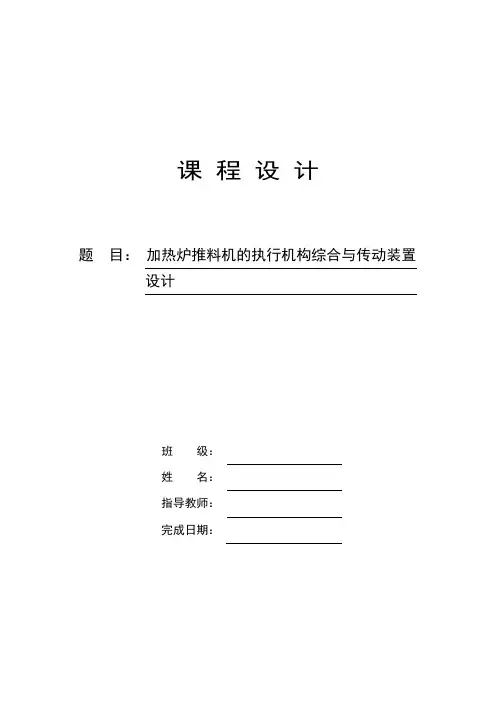 课 程 设 计

题 目： 加热炉推料机的执行机构综合与传动装置设计

班 级：

姓 名：

指导教师：

完成日期：